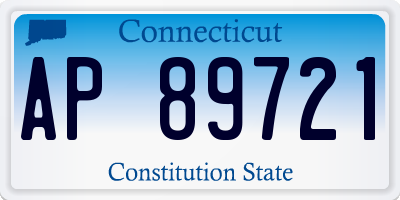 Connecticut

AP 89721

Constitution State